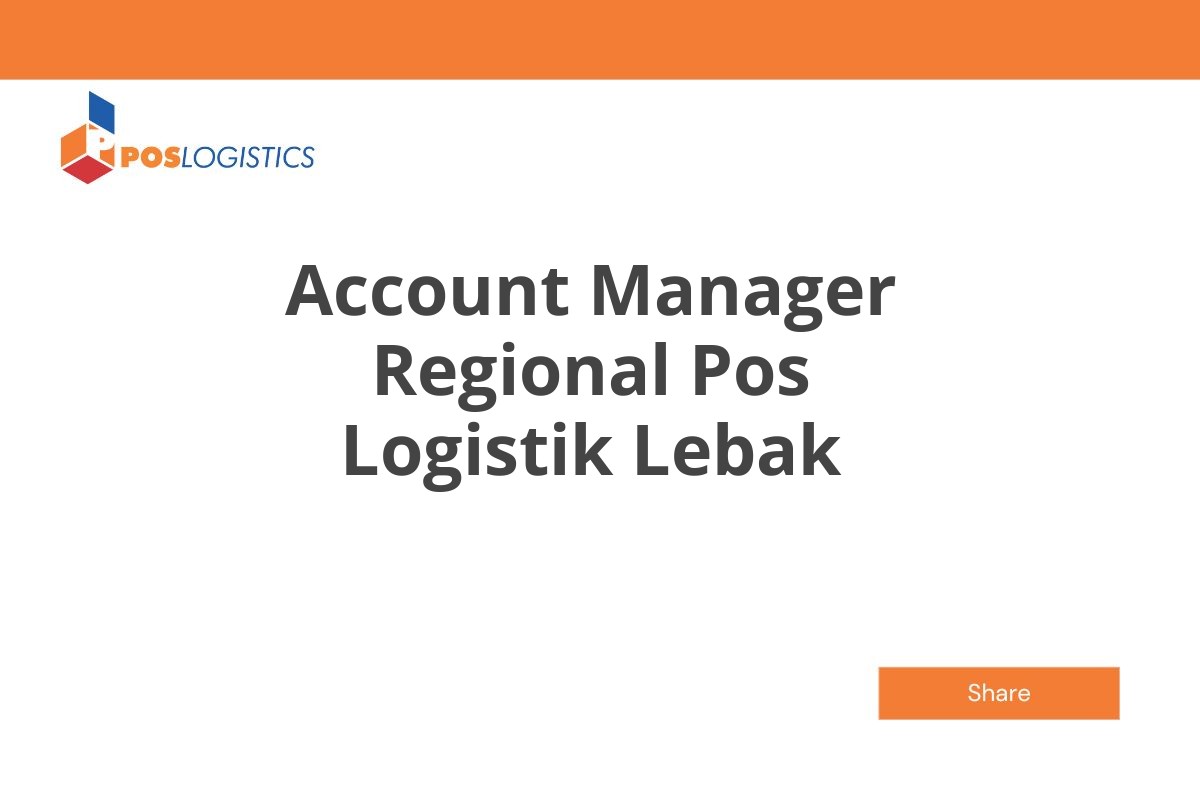 POSLOGISTICS

Account Manager Regional Pos Logistik Lebak

Share